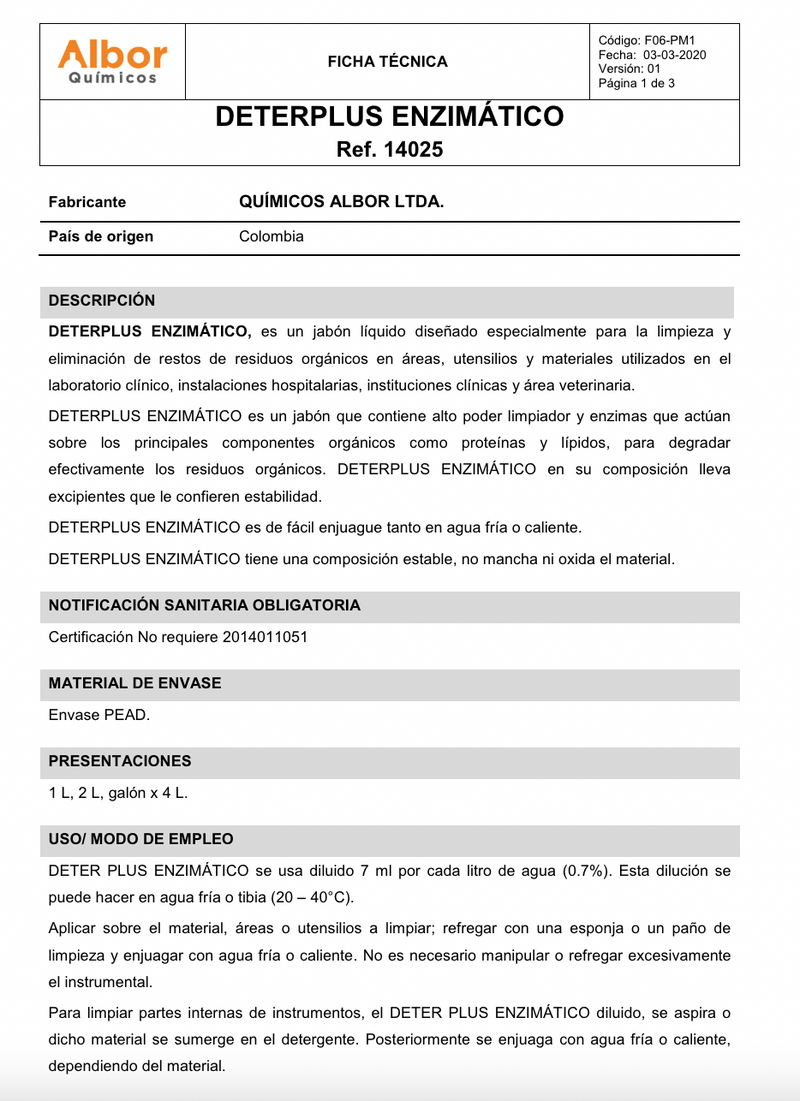 Albor
Químicos

FICHA TÉCNICA

Código: F06-PM1
Fecha: 03-03-2020
Versión: 01
Página 1 de 3

DETERPLUS ENZIMÁTICO
Ref. 14025

| Fabricante | QUÍMICOS ALBOR LTDA. |
|---|---|
| País de origen | Colombia |

DESCRIPCIÓN

DETERPLUS ENZIMÁTICO, es un jabón líquido diseñado especialmente para la limpieza y eliminación de restos de residuos orgánicos en áreas, utensilios y materiales utilizados en el laboratorio clínico, instalaciones hospitalarias, instituciones clínicas y área veterinaria.

DETERPLUS ENZIMÁTICO es un jabón que contiene alto poder limpiador y enzimas que actúan sobre los principales componentes orgánicos como proteínas y lípidos, para degradar efectivamente los residuos orgánicos. DETERPLUS ENZIMÁTICO en su composición lleva excipientes que le confieren estabilidad.

DETERPLUS ENZIMÁTICO es de fácil enjuague tanto en agua fría o caliente.

DETERPLUS ENZIMÁTICO tiene una composición estable, no mancha ni oxida el material.

NOTIFICACIÓN SANITARIA OBLIGATORIA

Certificación No requiere 2014011051

MATERIAL DE ENVASE

Envase PEAD.

PRESENTACIONES

1 L, 2 L, galón x 4 L.

USO/ MODO DE EMPLEO

DETER PLUS ENZIMÁTICO se usa diluido 7 ml por cada litro de agua (0.7%). Esta dilución se puede hacer en agua fría o tibia (20 – 40°C).

Aplicar sobre el material, áreas o utensilios a limpiar; refregar con una esponja o un paño de limpieza y enjuagar con agua fría o caliente. No es necesario manipular o refregar excesivamente el instrumental.

Para limpiar partes internas de instrumentos, el DETER PLUS ENZIMÁTICO diluido, se aspira o dicho material se sumerge en el detergente. Posteriormente se enjuaga con agua fría o caliente, dependiendo del material.